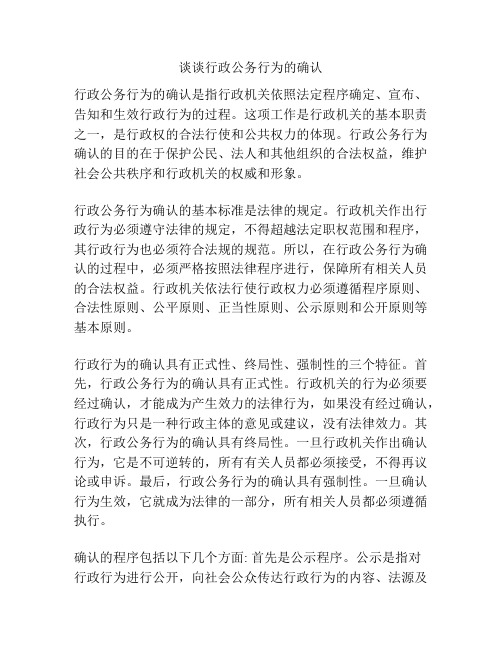 谈谈行政公务行为的确认

行政公务行为的确认是指行政机关依照法定程序确定、宣布、告知和生效行政行为的过程。这项工作是行政机关的基本职责之一，是行政权的合法行使和公共权力的体现。行政公务行为确认的目的在于保护公民、法人和其他组织的合法权益，维护社会公共秩序和行政机关的权威和形象。

行政公务行为确认的基本标准是法律的规定。行政机关作出行政行为必须遵守法律的规定，不得超越法定职权范围和程序，其行政行为也必须符合法规的规范。所以，在行政公务行为确认的过程中，必须严格按照法律程序进行，保障所有相关人员的合法权益。行政机关依法行使行政权力必须遵循程序原则、合法性原则、公平原则、正当性原则、公示原则和公开原则等基本原则。

行政行为的确认具有正式性、终局性、强制性的三个特征。首先，行政公务行为的确认具有正式性。行政机关的行为必须要经过确认，才能成为产生效力的法律行为，如果没有经过确认，行政行为只是一种行政主体的意见或建议，没有法律效力。其次，行政公务行为的确认具有终局性。一旦行政机关作出确认行为，它是不可逆转的，所有有关人员都必须接受，不得再议论或申诉。最后，行政公务行为的确认具有强制性。一旦确认行为生效，它就成为法律的一部分，所有相关人员都必须遵循执行。

确认的程序包括以下几个方面: 首先是公示程序。公示是指对行政行为进行公开，向社会公众传达行政行为的内容、法源及